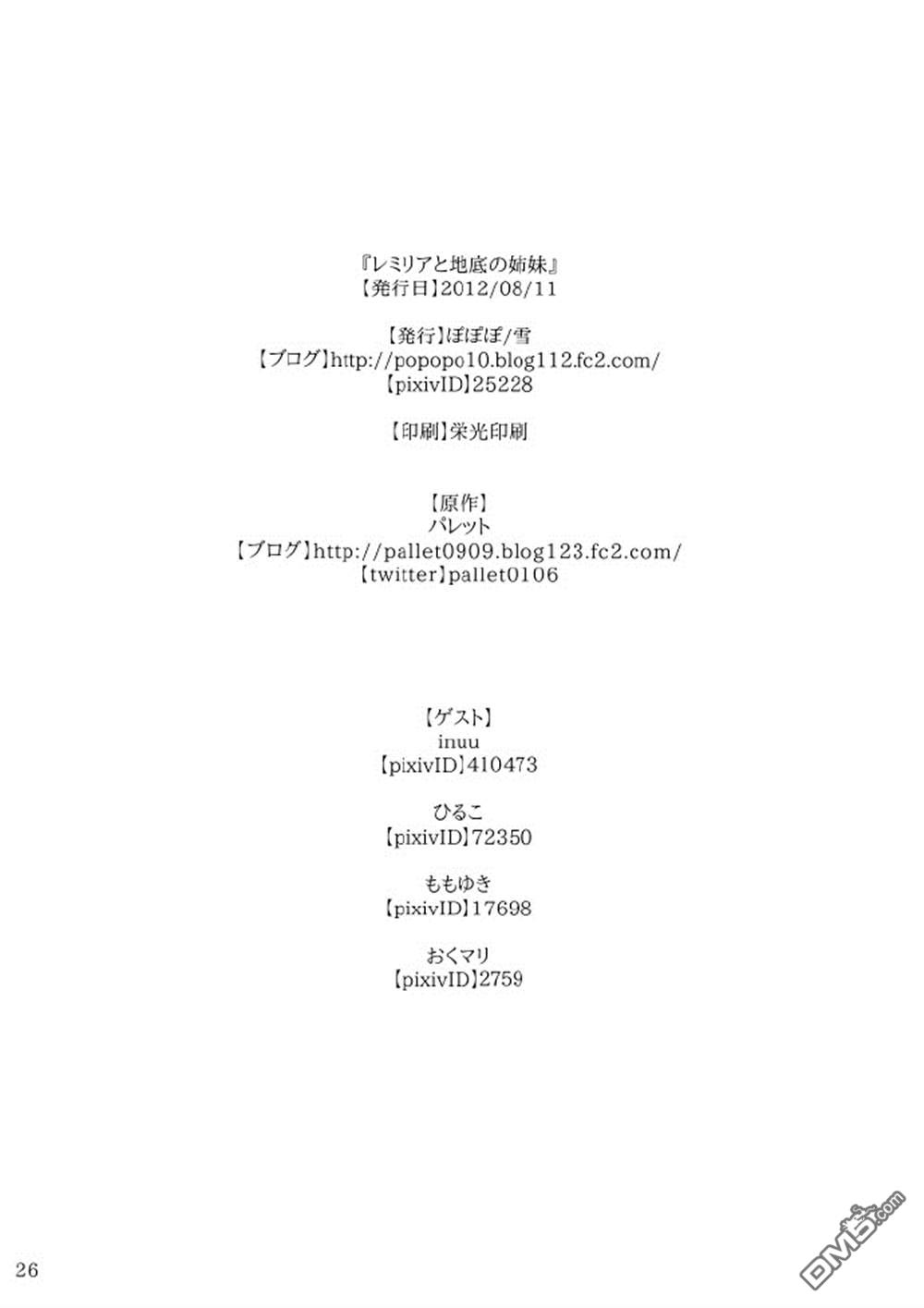 『レミリアと地底の姉妹』
【発行日】2012/08/11

【発行】ぽぽぽ/雪
【ブログ】http://popopo10.blog112.fc2.com/
【pixivID】25228

【印刷】栄光印刷

【原作】
パレット
【ブログ】http://pallet0909.blog123.fc2.com/
【twitter】pallet0106

【ゲスト】
inuu
【pixivID】410473

ひるこ
【pixivID】72350

ももゆき
【pixivID】17698

おくマリ
【pixivID】2759

26

DM5.com